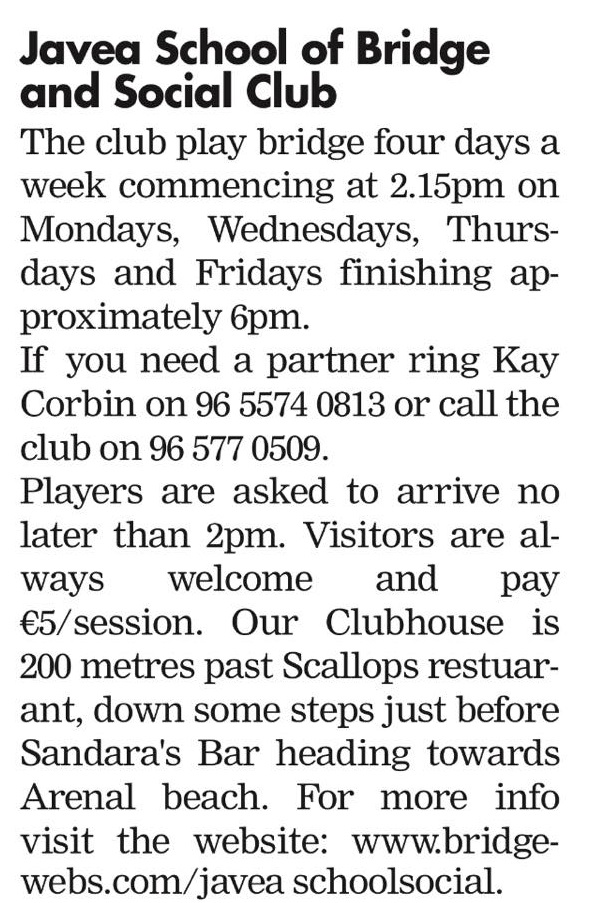 Javea School of Bridge and Social Club

The club play bridge four days a week commencing at 2.15pm on Mondays, Wednesdays, Thursdays and Fridays finishing approximately 6pm.
If you need a partner ring Kay Corbin on 96 5574 0813 or call the club on 96 577 0509.
Players are asked to arrive no later than 2pm. Visitors are always welcome and pay €5/session. Our Clubhouse is 200 metres past Scallops restuarant, down some steps just before Sandara's Bar heading towards Arenal beach. For more info visit the website: www.bridgewebs.com/javea schoolsocial.